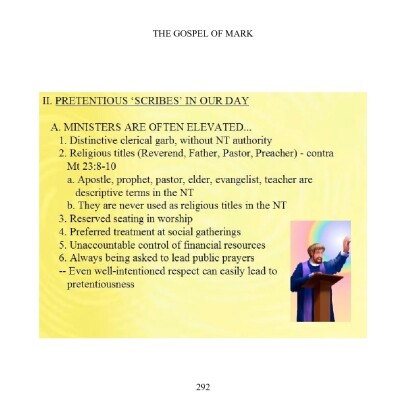 THE GOSPEL OF MARK

II. PRETENTIOUS 'SCRIBES' IN OUR DAY

A. MINISTERS ARE OFTEN ELEVATED...
1. Distinctive clerical garb, without NT authority
2. Religious titles (Reverend, Father, Pastor, Preacher) - contra Mt 23:8-10
a. Apostle, prophet, pastor, elder, evangelist, teacher are descriptive terms in the NT
b. They are never used as religious titles in the NT
3. Reserved seating in worship
4. Preferred treatment at social gatherings
5. Unaccountable control of financial resources
6. Always being asked to lead public prayers
-- Even well-intentioned respect can easily lead to pretentiousness

292